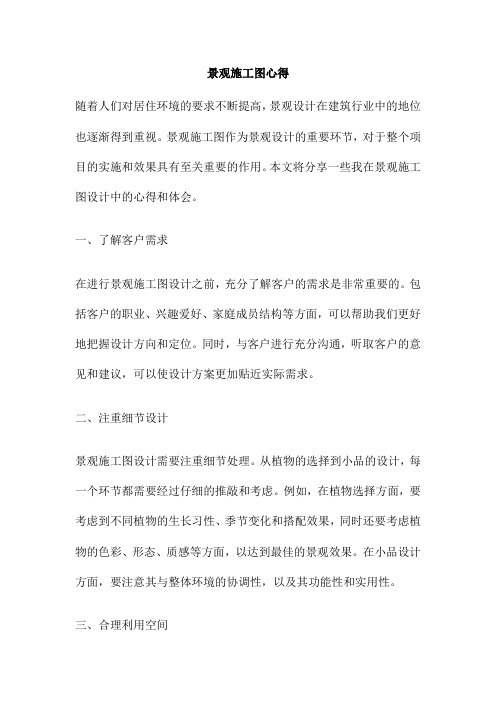 景观施工图心得

随着人们对居住环境的要求不断提高，景观设计在建筑行业中的地位也逐渐得到重视。景观施工图作为景观设计的重要环节，对于整个项目的实施和效果具有至关重要的作用。本文将分享一些我在景观施工图设计中的心得和体会。

一、了解客户需求

在进行景观施工图设计之前，充分了解客户的需求是非常重要的。包括客户的职业、兴趣爱好、家庭成员结构等方面，可以帮助我们更好地把握设计方向和定位。同时，与客户进行充分沟通，听取客户的意见和建议，可以使设计方案更加贴近实际需求。

二、注重细节设计

景观施工图设计需要注重细节处理。从植物的选择到小品的设计，每一个环节都需要经过仔细的推敲和考虑。例如，在植物选择方面，要考虑到不同植物的生长习性、季节变化和搭配效果，同时还要考虑植物的色彩、形态、质感等方面，以达到最佳的景观效果。在小品设计方面，要注意其与整体环境的协调性，以及其功能性和实用性。

三、合理利用空间